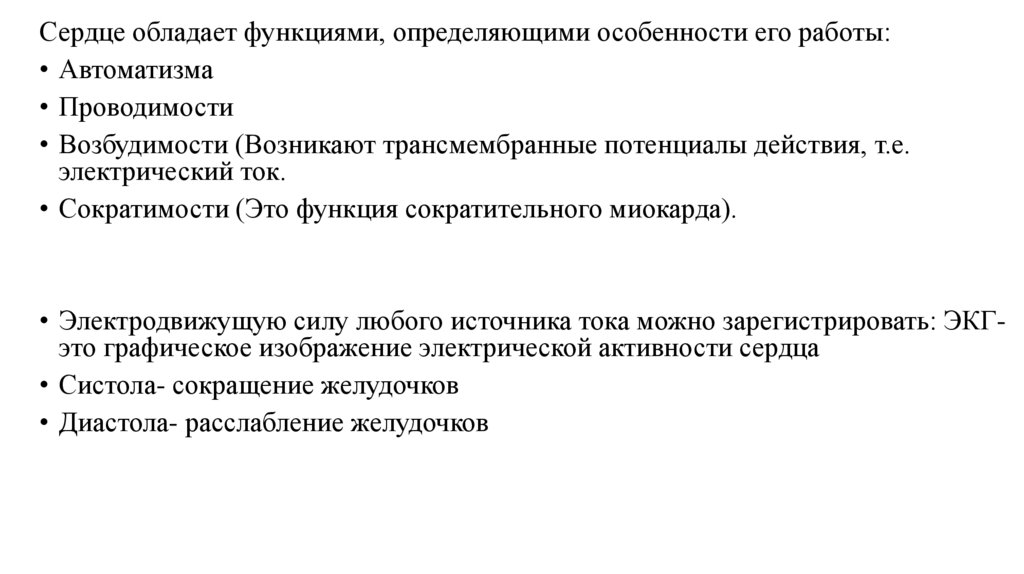 Сердце обладает функциями, определяющими особенности его работы:
• Автоматизма
• Проводимости
• Возбудимости (Возникают трансмембранные потенциалы действия, т.е. электрический ток.
• Сократимости (Это функция сократительного миокарда).

• Электродвижущую силу любого источника тока можно зарегистрировать: ЭКГ- это графическое изображение электрической активности сердца
• Систола- сокращение желудочков
• Диастола- расслабление желудочков